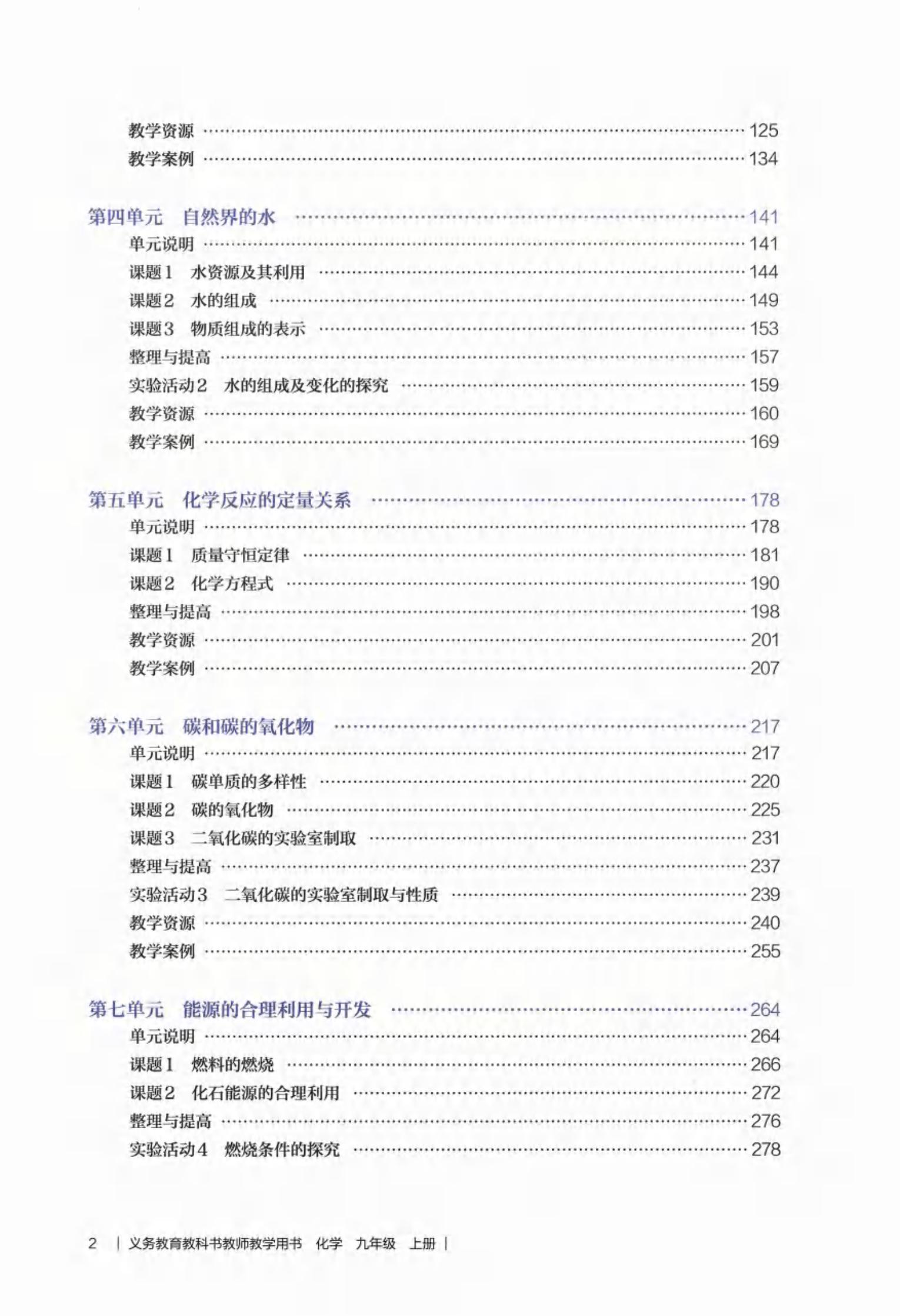 教学资源 …… 125
教学案例 …… 134

第四单元　自然界的水 …… 141
单元说明 …… 141
课题1　水资源及其利用 …… 144
课题2　水的组成 …… 149
课题3　物质组成的表示 …… 153
整理与提高 …… 157
实验活动2　水的组成及变化的探究 …… 159
教学资源 …… 160
教学案例 …… 169

第五单元　化学反应的定量关系 …… 178
单元说明 …… 178
课题1　质量守恒定律 …… 181
课题2　化学方程式 …… 190
整理与提高 …… 198
教学资源 …… 201
教学案例 …… 207

第六单元　碳和碳的氧化物 …… 217
单元说明 …… 217
课题1　碳单质的多样性 …… 220
课题2　碳的氧化物 …… 225
课题3　二氧化碳的实验室制取 …… 231
整理与提高 …… 237
实验活动3　二氧化碳的实验室制取与性质 …… 239
教学资源 …… 240
教学案例 …… 255

第七单元　能源的合理利用与开发 …… 264
单元说明 …… 264
课题1　燃料的燃烧 …… 266
课题2　化石能源的合理利用 …… 272
整理与提高 …… 276
实验活动4　燃烧条件的探究 …… 278

2 | 义务教育教科书教师教学用书　化学　九年级　上册 |